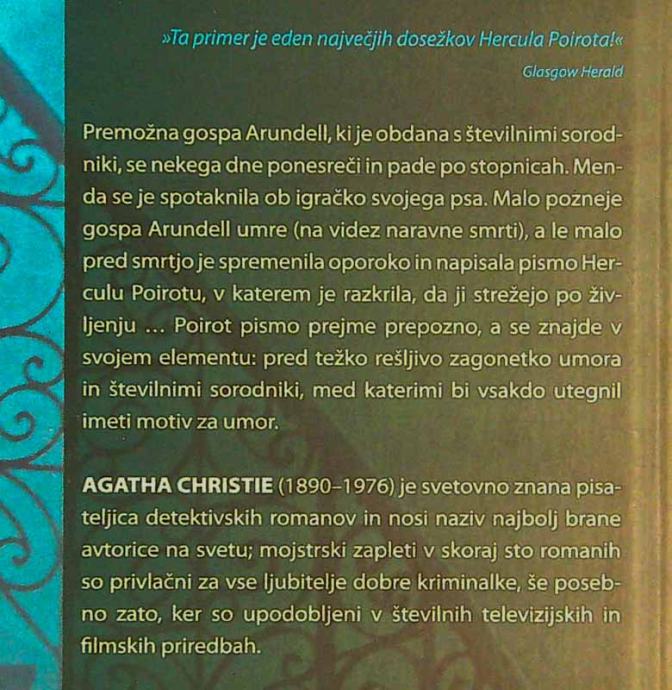 »Ta primer je eden največjih dosežkov Hercula Poirota!«
Glasgow Herald

Premožna gospa Arundell, ki je obdana s številnimi sorodniki, se nekega dne ponesreči in pade po stopnicah. Menda se je spotaknila ob igračko svojega psa. Malo pozneje gospa Arundell umre (na videz naravne smrti), a le malo pred smrtjo je spremenila oporoko in napisala pismo Herculu Poirotu, v katerem je razkrila, da ji strežejo po življenju ... Poirot pismo prejme prepozno, a se znajde v svojem elementu: pred težko rešljivo zagonetko umora in številnimi sorodniki, med katerimi bi vsakdo utegnil imeti motiv za umor.

AGATHA CHRISTIE (1890–1976) je svetovno znana pisateljica detektivskih romanov in nosi naziv najbolj brane avtorice na svetu; mojstrski zapleti v skoraj sto romanih so privlačni za vse ljubitelje dobre kriminalke, še posebno zato, ker so upodobljeni v številnih televizijskih in filmskih priredbah.